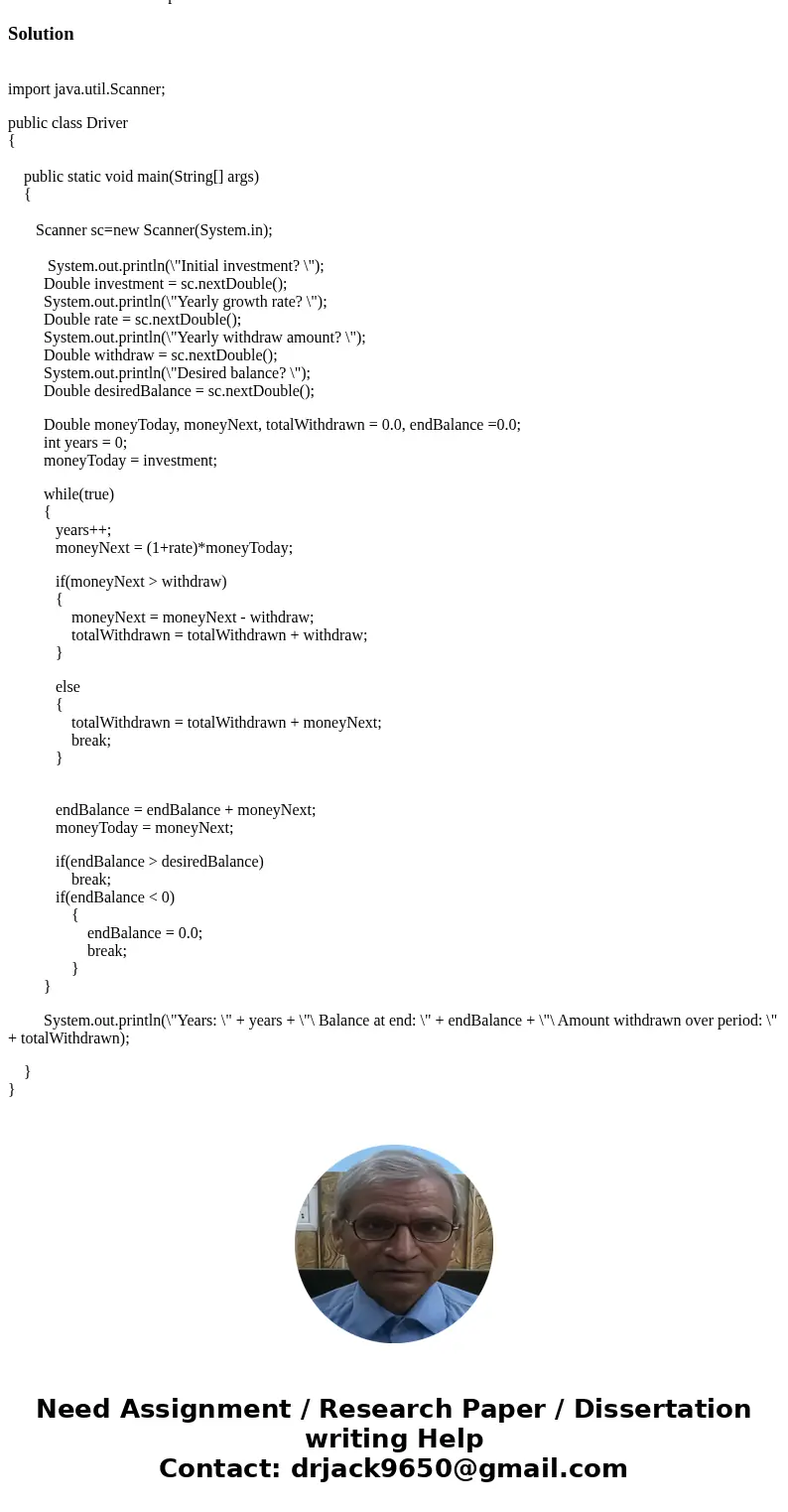 Solution

import java.util.Scanner;

public class Driver
{

public static void main(String[] args)
{

Scanner sc=new Scanner(System.in);

System.out.println(\"Initial investment? \");
Double investment = sc.nextDouble();
System.out.println(\"Yearly growth rate? \");
Double rate = sc.nextDouble();
System.out.println(\"Yearly withdraw amount? \");
Double withdraw = sc.nextDouble();
System.out.println(\"Desired balance? \");
Double desiredBalance = sc.nextDouble();

Double moneyToday, moneyNext, totalWithdrawn = 0.0, endBalance =0.0;
int years = 0;
moneyToday = investment;

while(true)
{
years++;
moneyNext = (1+rate)*moneyToday;

if(moneyNext > withdraw)
{
moneyNext = moneyNext - withdraw;
totalWithdrawn = totalWithdrawn + withdraw;
}

else
{
totalWithdrawn = totalWithdrawn + moneyNext;
break;
}

endBalance = endBalance + moneyNext;
moneyToday = moneyNext;

if(endBalance > desiredBalance)
break;
if(endBalance < 0)
{
endBalance = 0.0;
break;
}
}

System.out.println(\"Years: \" + years + \"\ Balance at end: \" + endBalance + \"\ Amount withdrawn over period: \" + totalWithdrawn);

}
}

Need Assignment / Research Paper / Dissertation writing Help
Contact: drjack9650@gmail.com